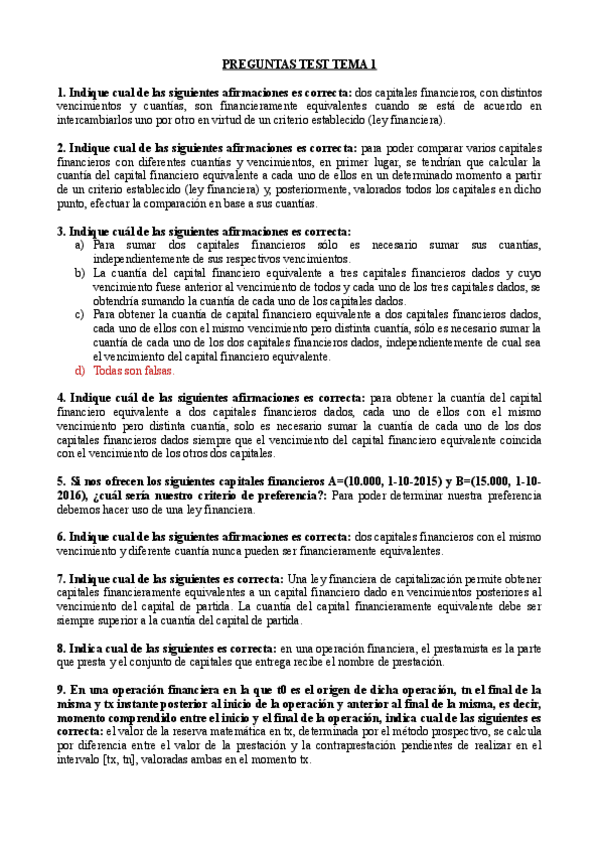 PREGUNTAS TEST TEMA 1

1. Indique cual de las siguientes afirmaciones es correcta: dos capitales financieros, con distintos vencimientos y cuantías, son financieramente equivalentes cuando se está de acuerdo en intercambiarlos uno por otro en virtud de un criterio establecido (ley financiera).

2. Indique cual de las siguientes afirmaciones es correcta: para poder comparar varios capitales financieros con diferentes cuantías y vencimientos, en primer lugar, se tendrían que calcular la cuantía del capital financiero equivalente a cada uno de ellos en un determinado momento a partir de un criterio establecido (ley financiera) y, posteriormente, valorados todos los capitales en dicho punto, efectuar la comparación en base a sus cuantías.

3. Indique cuál de las siguientes afirmaciones es correcta:
a) Para sumar dos capitales financieros sólo es necesario sumar sus cuantías, independientemente de sus respectivos vencimientos.
b) La cuantía del capital financiero equivalente a tres capitales financieros dados y cuyo vencimiento fuese anterior al vencimiento de todos y cada uno de los tres capitales dados, se obtendría sumando la cuantía de cada uno de los capitales dados.
c) Para obtener la cuantía de capital financiero equivalente a dos capitales financieros dados, cada uno de ellos con el mismo vencimiento pero distinta cuantía, sólo es necesario sumar la cuantía de cada uno de los dos capitales financieros dados, independientemente de cual sea el vencimiento del capital financiero equivalente.
d) Todas son falsas.

4. Indique cuál de las siguientes afirmaciones es correcta: para obtener la cuantía del capital financiero equivalente a dos capitales financieros dados, cada uno de ellos con el mismo vencimiento pero distinta cuantía, solo es necesario sumar la cuantía de cada uno de los dos capitales financieros dados siempre que el vencimiento del capital financiero equivalente coincida con el vencimiento de los otros dos capitales.

5. Si nos ofrecen los siguientes capitales financieros A=(10.000, 1-10-2015) y B=(15.000, 1-10-2016), ¿cuál sería nuestro criterio de preferencia?: Para poder determinar nuestra preferencia debemos hacer uso de una ley financiera.

6. Indique cual de las siguientes afirmaciones es correcta: dos capitales financieros con el mismo vencimiento y diferente cuantía nunca pueden ser financieramente equivalentes.

7. Indique cual de las siguientes es correcta: Una ley financiera de capitalización permite obtener capitales financieramente equivalentes a un capital financiero dado en vencimientos posteriores al vencimiento del capital de partida. La cuantía del capital financieramente equivalente debe ser siempre superior a la cuantía del capital de partida.

8. Indica cual de las siguientes es correcta: en una operación financiera, el prestamista es la parte que presta y el conjunto de capitales que entrega recibe el nombre de prestación.

9. En una operación financiera en la que t0 es el origen de dicha operación, tn el final de la misma y tx instante posterior al inicio de la operación y anterior al final de la misma, es decir, momento comprendido entre el inicio y el final de la operación, indica cual de las siguientes es correcta: el valor de la reserva matemática en tx, determinada por el método prospectivo, se calcula por diferencia entre el valor de la prestación y la contraprestación pendientes de realizar en el intervalo [tx, tn], valoradas ambas en el momento tx.